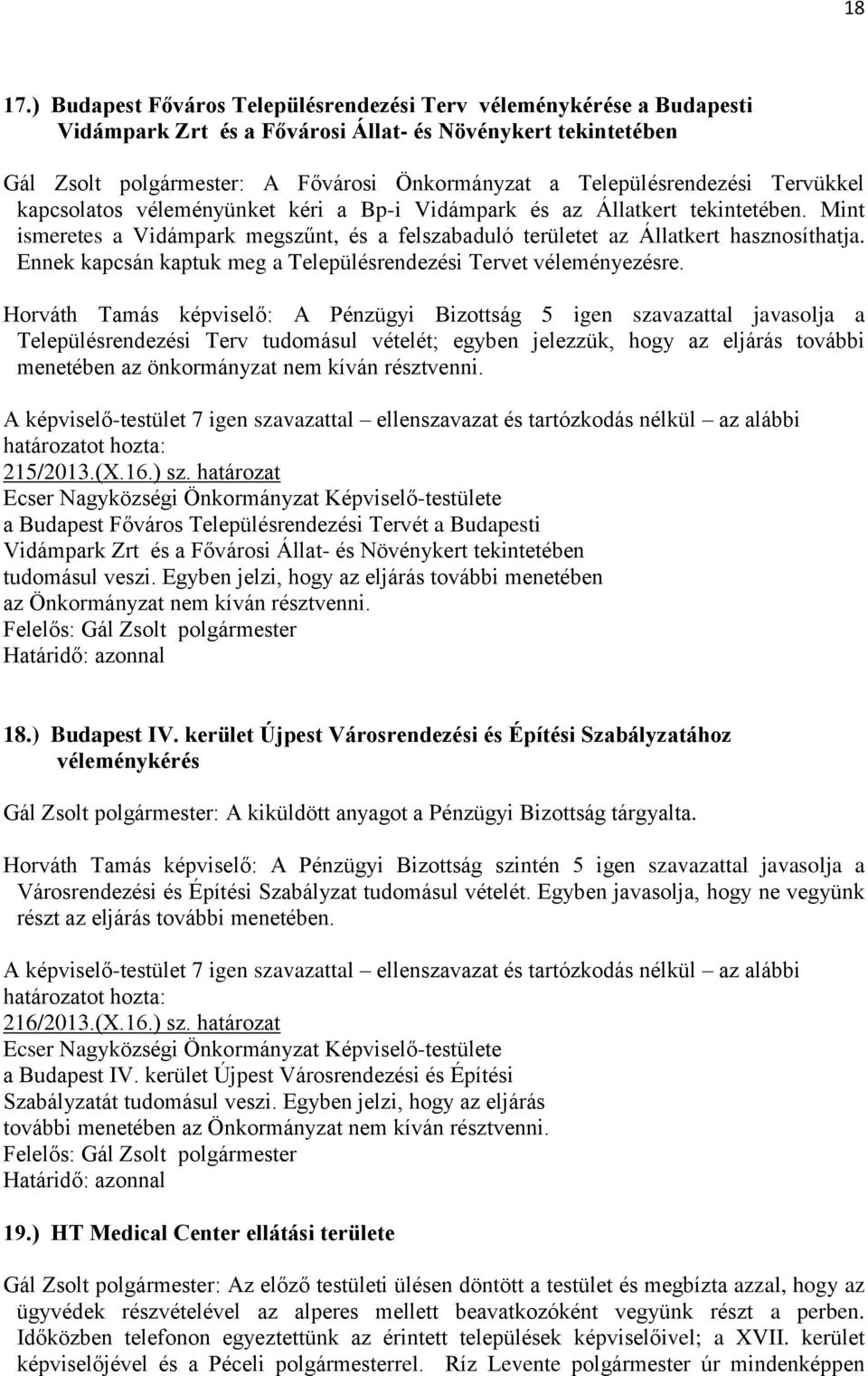 18

17.) Budapest Főváros Településrendezési Terv véleménykérése a Budapesti Vidámpark Zrt és a Fővárosi Állat- és Növénykert tekintetében

Gál Zsolt polgármester: A Fővárosi Önkormányzat a Településrendezési Tervükkel kapcsolatos véleményünket kéri a Bp-i Vidámpark és az Állatkert tekintetében. Mint ismeretes a Vidámpark megszűnt, és a felszabaduló területet az Állatkert hasznosíthatja. Ennek kapcsán kaptuk meg a Településrendezési Tervet véleményezésre.

Horváth Tamás képviselő: A Pénzügyi Bizottság 5 igen szavazattal javasolja a Településrendezési Terv tudomásul vételét; egyben jelezzük, hogy az eljárás további menetében az önkormányzat nem kíván résztvenni.

A képviselő-testület 7 igen szavazattal – ellenszavazat és tartózkodás nélkül – az alábbi határozatot hozta:
215/2013.(X.16.) sz. határozat
Ecser Nagyközségi Önkormányzat Képviselő-testülete
a Budapest Főváros Településrendezési Tervét a Budapesti Vidámpark Zrt és a Fővárosi Állat- és Növénykert tekintetében tudomásul veszi. Egyben jelzi, hogy az eljárás további menetében az Önkormányzat nem kíván résztvenni.
Felelős: Gál Zsolt polgármester
Határidő: azonnal

18.) Budapest IV. kerület Újpest Városrendezési és Építési Szabályzatához véleménykérés

Gál Zsolt polgármester: A kiküldött anyagot a Pénzügyi Bizottság tárgyalta.

Horváth Tamás képviselő: A Pénzügyi Bizottság szintén 5 igen szavazattal javasolja a Városrendezési és Építési Szabályzat tudomásul vételét. Egyben javasolja, hogy ne vegyünk részt az eljárás további menetében.

A képviselő-testület 7 igen szavazattal – ellenszavazat és tartózkodás nélkül – az alábbi határozatot hozta:
216/2013.(X.16.) sz. határozat
Ecser Nagyközségi Önkormányzat Képviselő-testülete
a Budapest IV. kerület Újpest Városrendezési és Építési Szabályzatát tudomásul veszi. Egyben jelzi, hogy az eljárás további menetében az Önkormányzat nem kíván résztvenni.
Felelős: Gál Zsolt polgármester
Határidő: azonnal

19.) HT Medical Center ellátási területe

Gál Zsolt polgármester: Az előző testületi ülésen döntött a testület és megbízta azzal, hogy az ügyvédek részvételével az alperes mellett beavatkozóként vegyünk részt a perben. Időközben telefonon egyeztettünk az érintett települések képviselőivel; a XVII. kerület képviselőjével és a Péceli polgármesterrel. Ríz Levente polgármester úr mindenképpen